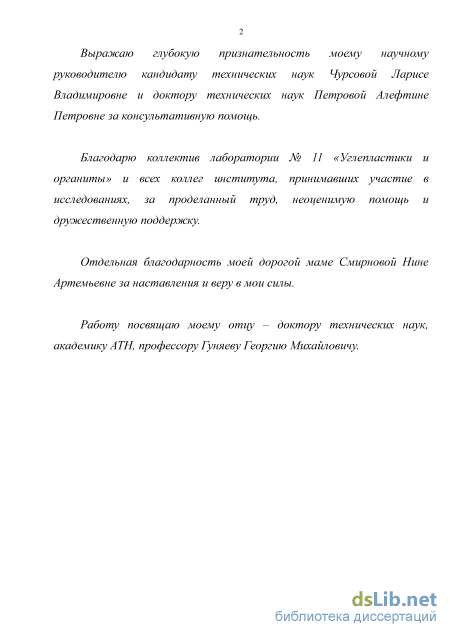 2

Выражаю глубокую признательность моему научному руководителю кандидату технических наук Чурсовой Ларисе Владимировне и доктору технических наук Петровой Алефтине Петровне за консультативную помощь.

Благодарю коллектив лаборатории № 11 «Углепластики и органиты» и всех коллег института, принимавших участие в исследованиях, за проделанный труд, неоценимую помощь и дружественную поддержку.

Отдельная благодарность моей дорогой маме Смирновой Нине Артемьевне за наставления и веру в мои силы.

Работу посвящаю моему отцу – доктору технических наук, академику АТН, профессору Гуняеву Георгию Михайловичу.

dsLib.net
библиотека диссертаций